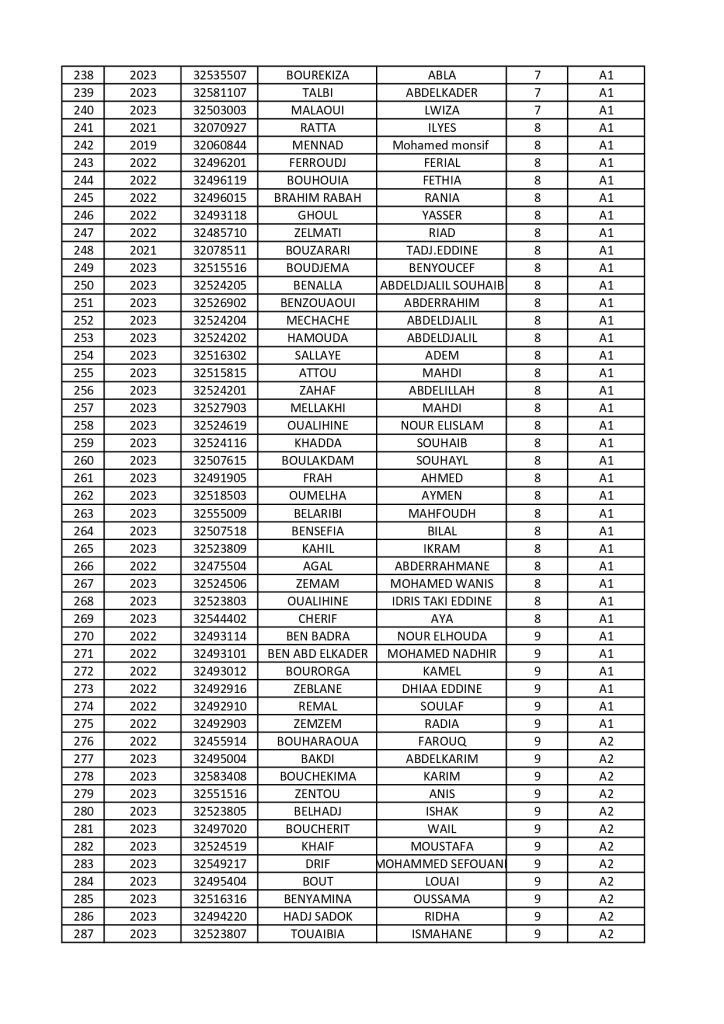 | 238 | 2023 | 32535507 | BOUREKIZA | ABLA | 7 | A1 |
|---|---|---|---|---|---|---|
| 239 | 2023 | 32581107 | TALBI | ABDELKADER | 7 | A1 |
| 240 | 2023 | 32503003 | MALAOUI | LWIZA | 7 | A1 |
| 241 | 2021 | 32070927 | RATTA | ILYES | 8 | A1 |
| 242 | 2019 | 32060844 | MENNAD | Mohamed monsif | 8 | A1 |
| 243 | 2022 | 32496201 | FERROUDJ | FERIAL | 8 | A1 |
| 244 | 2022 | 32496119 | BOUHOUIA | FETHIA | 8 | A1 |
| 245 | 2022 | 32496015 | BRAHIM RABAH | RANIA | 8 | A1 |
| 246 | 2022 | 32493118 | GHOUL | YASSER | 8 | A1 |
| 247 | 2022 | 32485710 | ZELMATI | RIAD | 8 | A1 |
| 248 | 2021 | 32078511 | BOUZARARI | TADJ.EDDINE | 8 | A1 |
| 249 | 2023 | 32515516 | BOUDJEMA | BENYOUCEF | 8 | A1 |
| 250 | 2023 | 32524205 | BENALLA | ABDELDJALIL SOUHAIB | 8 | A1 |
| 251 | 2023 | 32526902 | BENZOUAOUI | ABDERRAHIM | 8 | A1 |
| 252 | 2023 | 32524204 | MECHACHE | ABDELDJALIL | 8 | A1 |
| 253 | 2023 | 32524202 | HAMOUDA | ABDELDJALIL | 8 | A1 |
| 254 | 2023 | 32516302 | SALLAYE | ADEM | 8 | A1 |
| 255 | 2023 | 32515815 | ATTOU | MAHDI | 8 | A1 |
| 256 | 2023 | 32524201 | ZAHAF | ABDELILLAH | 8 | A1 |
| 257 | 2023 | 32527903 | MELLAKHI | MAHDI | 8 | A1 |
| 258 | 2023 | 32524619 | OUALIHINE | NOUR ELISLAM | 8 | A1 |
| 259 | 2023 | 32524116 | KHADDA | SOUHAIB | 8 | A1 |
| 260 | 2023 | 32507615 | BOULAKDAM | SOUHAYL | 8 | A1 |
| 261 | 2023 | 32491905 | FRAH | AHMED | 8 | A1 |
| 262 | 2023 | 32518503 | OUMELHA | AYMEN | 8 | A1 |
| 263 | 2023 | 32555009 | BELARIBI | MAHFOUDH | 8 | A1 |
| 264 | 2023 | 32507518 | BENSEFIA | BILAL | 8 | A1 |
| 265 | 2023 | 32523809 | KAHIL | IKRAM | 8 | A1 |
| 266 | 2022 | 32475504 | AGAL | ABDERRAHMANE | 8 | A1 |
| 267 | 2023 | 32524506 | ZEMAM | MOHAMED WANIS | 8 | A1 |
| 268 | 2023 | 32523803 | OUALIHINE | IDRIS TAKI EDDINE | 8 | A1 |
| 269 | 2023 | 32544402 | CHERIF | AYA | 8 | A1 |
| 270 | 2022 | 32493114 | BEN BADRA | NOUR ELHOUDA | 9 | A1 |
| 271 | 2022 | 32493101 | BEN ABD ELKADER | MOHAMED NADHIR | 9 | A1 |
| 272 | 2022 | 32493012 | BOURORGA | KAMEL | 9 | A1 |
| 273 | 2022 | 32492916 | ZEBLANE | DHIAA EDDINE | 9 | A1 |
| 274 | 2022 | 32492910 | REMAL | SOULAF | 9 | A1 |
| 275 | 2022 | 32492903 | ZEMZEM | RADIA | 9 | A1 |
| 276 | 2022 | 32455914 | BOUHARAOUA | FAROUQ | 9 | A2 |
| 277 | 2023 | 32495004 | BAKDI | ABDELKARIM | 9 | A2 |
| 278 | 2023 | 32583408 | BOUCHEKIMA | KARIM | 9 | A2 |
| 279 | 2023 | 32551516 | ZENTOU | ANIS | 9 | A2 |
| 280 | 2023 | 32523805 | BELHADJ | ISHAK | 9 | A2 |
| 281 | 2023 | 32497020 | BOUCHERIT | WAIL | 9 | A2 |
| 282 | 2023 | 32524519 | KHAIF | MOUSTAFA | 9 | A2 |
| 283 | 2023 | 32549217 | DRIF | MOHAMMED SEFOUANI | 9 | A2 |
| 284 | 2023 | 32495404 | BOUT | LOUAI | 9 | A2 |
| 285 | 2023 | 32516316 | BENYAMINA | OUSSAMA | 9 | A2 |
| 286 | 2023 | 32494220 | HADJ SADOK | RIDHA | 9 | A2 |
| 287 | 2023 | 32523807 | TOUAIBIA | ISMAHANE | 9 | A2 |